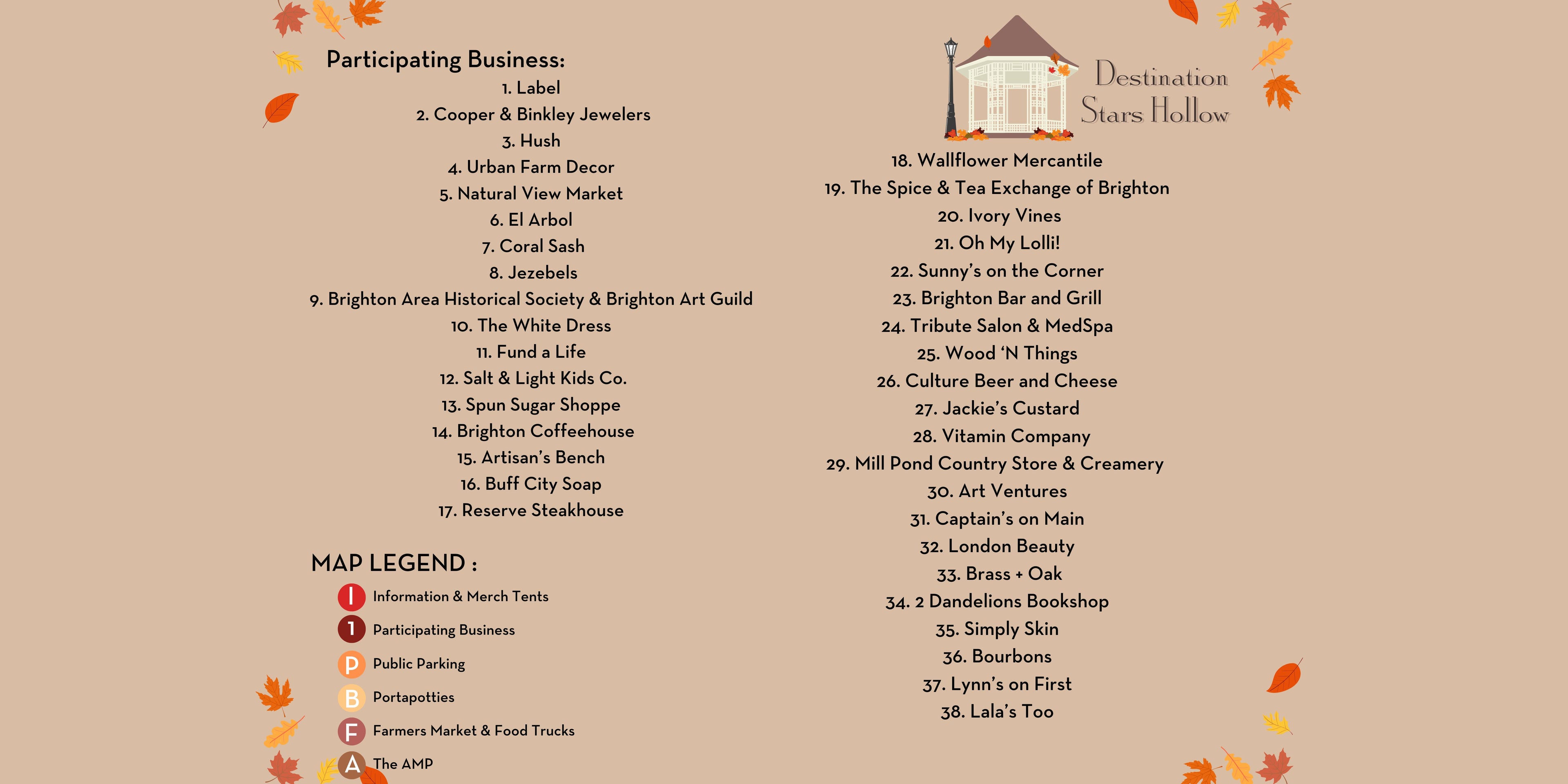 Participating Business:
1. Label
2. Cooper & Binkley Jewelers
3. Hush
4. Urban Farm Decor
5. Natural View Market
6. El Arbol
7. Coral Sash
8. Jezebels
9. Brighton Area Historical Society & Brighton Art Guild
10. The White Dress
11. Fund a Life
12. Salt & Light Kids Co.
13. Spun Sugar Shoppe
14. Brighton Coffeehouse
15. Artisan's Bench
16. Buff City Soap
17. Reserve Steakhouse

MAP LEGEND :
I Information & Merch Tents
1 Participating Business
P Public Parking
B Portapotties
F Farmers Market & Food Trucks
A The AMP

Destination Stars Hollow

18. Wallflower Mercantile
19. The Spice & Tea Exchange of Brighton
20. Ivory Vines
21. Oh My Lolli!
22. Sunny's on the Corner
23. Brighton Bar and Grill
24. Tribute Salon & MedSpa
25. Wood 'N Things
26. Culture Beer and Cheese
27. Jackie's Custard
28. Vitamin Company
29. Mill Pond Country Store & Creamery
30. Art Ventures
31. Captain's on Main
32. London Beauty
33. Brass + Oak
34. 2 Dandelions Bookshop
35. Simply Skin
36. Bourbons
37. Lynn's on First
38. Lala's Too